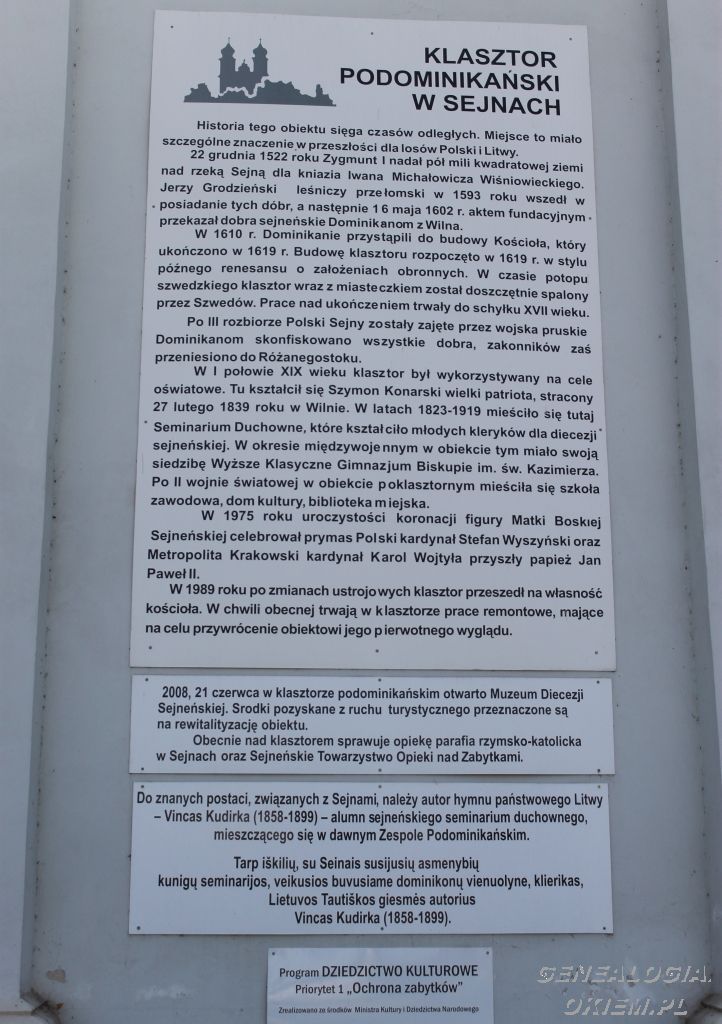 KLASZTOR PODOMINIKAŃSKI W SEJNACH

Historia tego obiektu sięga czasów odległych. Miejsce to miało szczególne znaczenie w przeszłości dla losów Polski i Litwy.

22 grudnia 1522 roku Zygmunt I nadał pół mili kwadratowej ziemi nad rzeką Sejną dla kniazia Iwana Michałowicza Wiśniowieckiego. Jerzy Grodzieński leśniczy przełomski w 1593 roku wszedł w posiadanie tych dóbr, a następnie 16 maja 1602 r. aktem fundacyjnym przekazał dobra sejneńskie Dominikanom z Wilna.

W 1610 r. Dominikanie przystąpili do budowy Kościoła, który ukończono w 1619 r. Budowę klasztoru rozpoczęto w 1619 r. w stylu późnego renesansu o założeniach obronnych. W czasie potopu szwedzkiego klasztor wraz z miasteczkiem został doszczętnie spalony przez Szwedów. Prace nad ukończeniem trwały do schyłku XVII wieku.

Po III rozbiorze Polski Sejny zostały zajęte przez wojska pruskie Dominikanom skonfiskowano wszystkie dobra, zakonników zaś przeniesiono do Różanegostoku.

W I połowie XIX wieku klasztor był wykorzystywany na cele oświatowe. Tu kształcił się Szymon Konarski wielki patriota, stracony 27 lutego 1839 roku w Wilnie. W latach 1823-1919 mieściło się tutaj Seminarium Duchowne, które kształciło młodych kleryków dla diecezji sejneńskiej. W okresie międzywojennym w obiekcie tym miało swoją siedzibę Wyższe Klasyczne Gimnazjum Biskupie im. św. Kazimierza. Po II wojnie światowej w obiekcie poklasztornym mieściła się szkoła zawodowa, dom kultury, biblioteka miejska.

W 1975 roku uroczystości koronacji figury Matki Boskiej Sejneńskiej celebrował prymas Polski kardynał Stefan Wyszyński oraz Metropolita Krakowski kardynał Karol Wojtyła przyszły papież Jan Paweł II.

W 1989 roku po zmianach ustrojowych klasztor przeszedł na własność kościoła. W chwili obecnej trwają w klasztorze prace remontowe, mające na celu przywrócenie obiektowi jego pierwotnego wyglądu.

2008, 21 czerwca w klasztorze podominikańskim otwarto Muzeum Diecezji Sejneńskiej. Srodki pozyskane z ruchu turystycznego przeznaczone są na rewitalityzację obiektu.

Obecnie nad klasztorem sprawuje opiekę parafia rzymsko-katolicka w Sejnach oraz Sejneńskie Towarzystwo Opieki nad Zabytkami.

Do znanych postaci, związanych z Sejnami, należy autor hymnu państwowego Litwy – Vincas Kudirka (1858-1899) – alumn sejneńskiego seminarium duchownego, mieszczącego się w dawnym Zespole Podominikańskim.

Tarp iškilių, su Seinais susijusių asmenybių kunigų seminarijos, veikusios buvusiame dominikonų vienuolyne, klierikas, Lietuvos Tautiškos giesmės autorius Vincas Kudirka (1858-1899).

Program DZIEDZICTWO KULTUROWE
Priorytet 1 „Ochrona zabytków"
Zrealizowano ze środków Ministra Kultury i Dziedzictwa Narodowego

GENEALOGIA OKIEM.PL